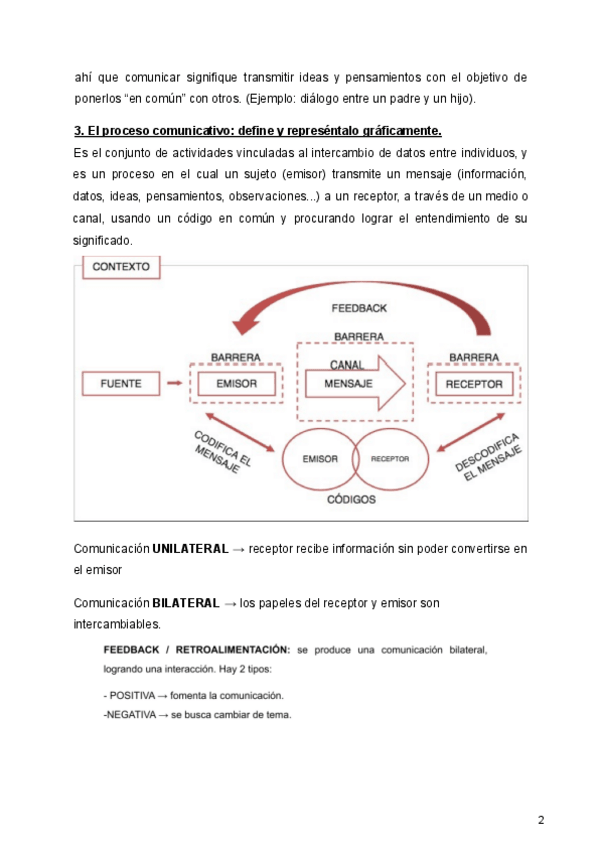 ahí que comunicar signifique transmitir ideas y pensamientos con el objetivo de ponerlos “en común” con otros. (Ejemplo: diálogo entre un padre y un hijo).

3. El proceso comunicativo: define y represéntalo gráficamente.

Es el conjunto de actividades vinculadas al intercambio de datos entre individuos, y es un proceso en el cual un sujeto (emisor) transmite un mensaje (información, datos, ideas, pensamientos, observaciones...) a un receptor, a través de un medio o canal, usando un código en común y procurando lograr el entendimiento de su significado.

CONTEXTO

FEEDBACK

BARRERA

BARRERA

BARRERA

FUENTE

EMISOR

CANAL

MENSAJE

RECEPTOR

CODIFICA EL MENSAJE

EMISOR

RECEPTOR

DESCODIFICA EL MENSAJE

CÓDIGOS

Comunicación UNILATERAL → receptor recibe información sin poder convertirse en el emisor

Comunicación BILATERAL → los papeles del receptor y emisor son intercambiables.

FEEDBACK / RETROALIMENTACIÓN: se produce una comunicación bilateral, logrando una interacción. Hay 2 tipos:

- POSITIVA → fomenta la comunicación.

-NEGATIVA → se busca cambiar de tema.

2